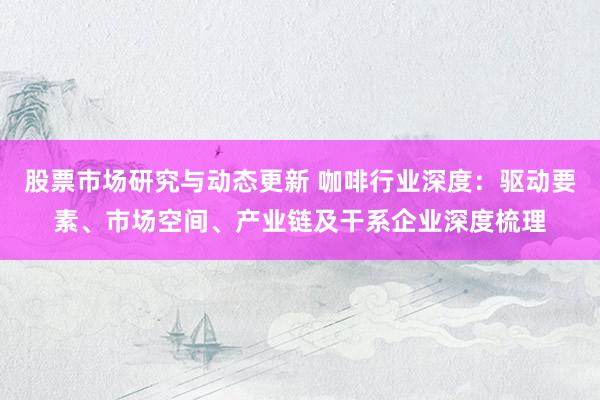 股票市场研究与动态更新 咖啡行业深度：驱动要素、市场空间、产业链及干系企业深度梳理